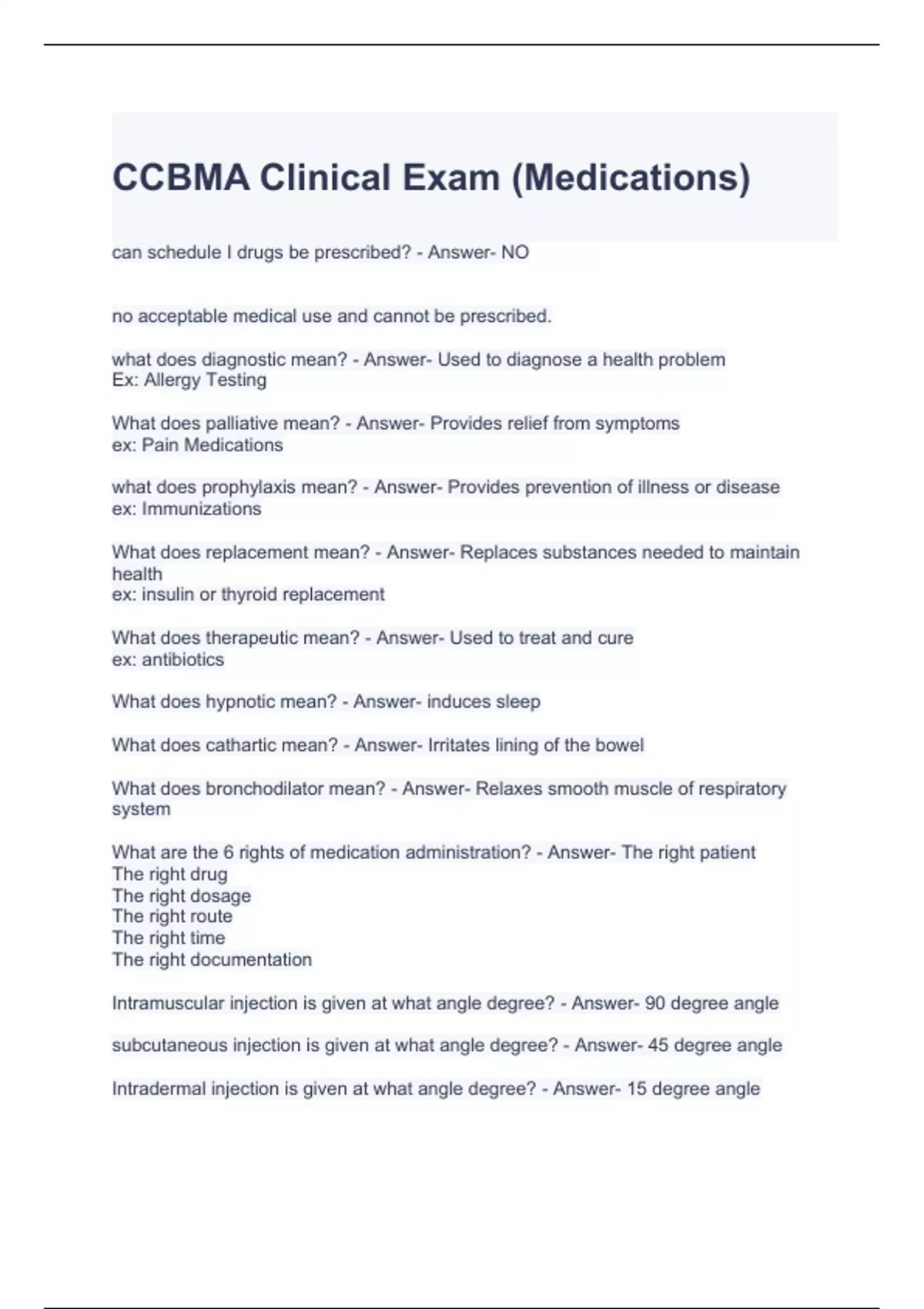 CCBMA Clinical Exam (Medications)

can schedule I drugs be prescribed? - Answer- NO

no acceptable medical use and cannot be prescribed.

what does diagnostic mean? - Answer- Used to diagnose a health problem
Ex: Allergy Testing

What does palliative mean? - Answer- Provides relief from symptoms
ex: Pain Medications

what does prophylaxis mean? - Answer- Provides prevention of illness or disease
ex: Immunizations

What does replacement mean? - Answer- Replaces substances needed to maintain health
ex: insulin or thyroid replacement

What does therapeutic mean? - Answer- Used to treat and cure
ex: antibiotics

What does hypnotic mean? - Answer- induces sleep

What does cathartic mean? - Answer- Irritates lining of the bowel

What does bronchodilator mean? - Answer- Relaxes smooth muscle of respiratory system

What are the 6 rights of medication administration? - Answer- The right patient
The right drug
The right dosage
The right route
The right time
The right documentation

Intramuscular injection is given at what angle degree? - Answer- 90 degree angle

subcutaneous injection is given at what angle degree? - Answer- 45 degree angle

Intradermal injection is given at what angle degree? - Answer- 15 degree angle